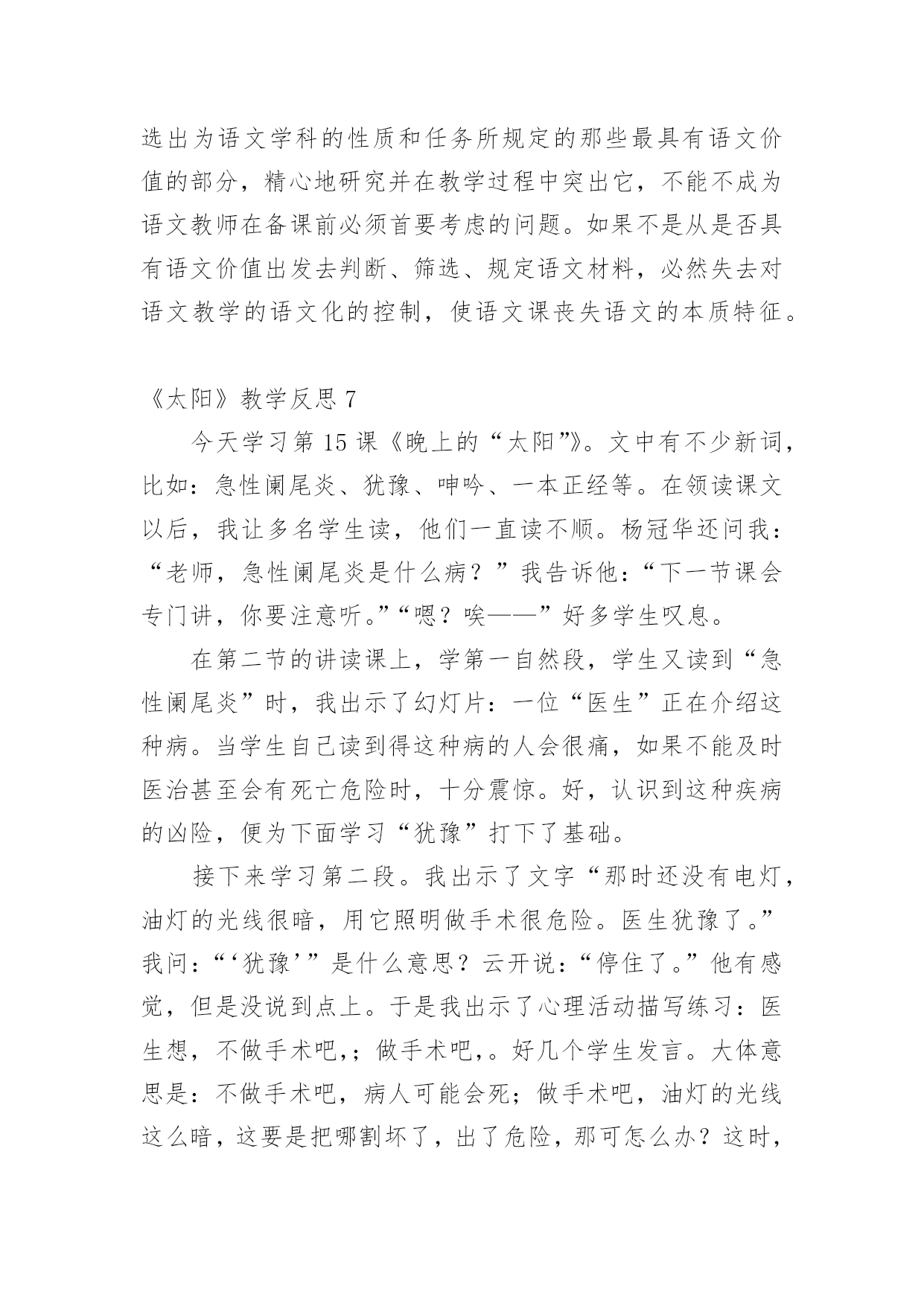 选出为语文学科的性质和任务所规定的那些最具有语文价值的部分，精心地研究并在教学过程中突出它，不能不成为语文教师在备课前必须首要考虑的问题。如果不是从是否具有语文价值出发去判断、筛选、规定语文材料，必然失去对语文教学的语文化的控制，使语文课丧失语文的本质特征。

《太阳》教学反思 7

今天学习第 15 课《晚上的“太阳”》。文中有不少新词，比如：急性阑尾炎、犹豫、呻吟、一本正经等。在领读课文以后，我让多名学生读，他们一直读不顺。杨冠华还问我：“老师，急性阑尾炎是什么病？”我告诉他：“下一节课会专门讲，你要注意听。”“嗯？唉——”好多学生叹息。

在第二节的讲读课上，学第一自然段，学生又读到“急性阑尾炎”时，我出示了幻灯片：一位“医生”正在介绍这种病。当学生自己读到得这种病的人会很痛，如果不能及时医治甚至会有死亡危险时，十分震惊。好，认识到这种疾病的凶险，便为下面学习“犹豫”打下了基础。

接下来学习第二段。我出示了文字“那时还没有电灯，油灯的光线很暗，用它照明做手术很危险。医生犹豫了。”我问：“‘犹豫’”是什么意思？云开说：“停住了。”他有感觉，但是没说到点上。于是我出示了心理活动描写练习：医生想，不做手术吧,；做手术吧,。好几个学生发言。大体意思是：不做手术吧，病人可能会死；做手术吧，油灯的光线这么暗，这要是把哪割坏了，出了危险，那可怎么办？这时，